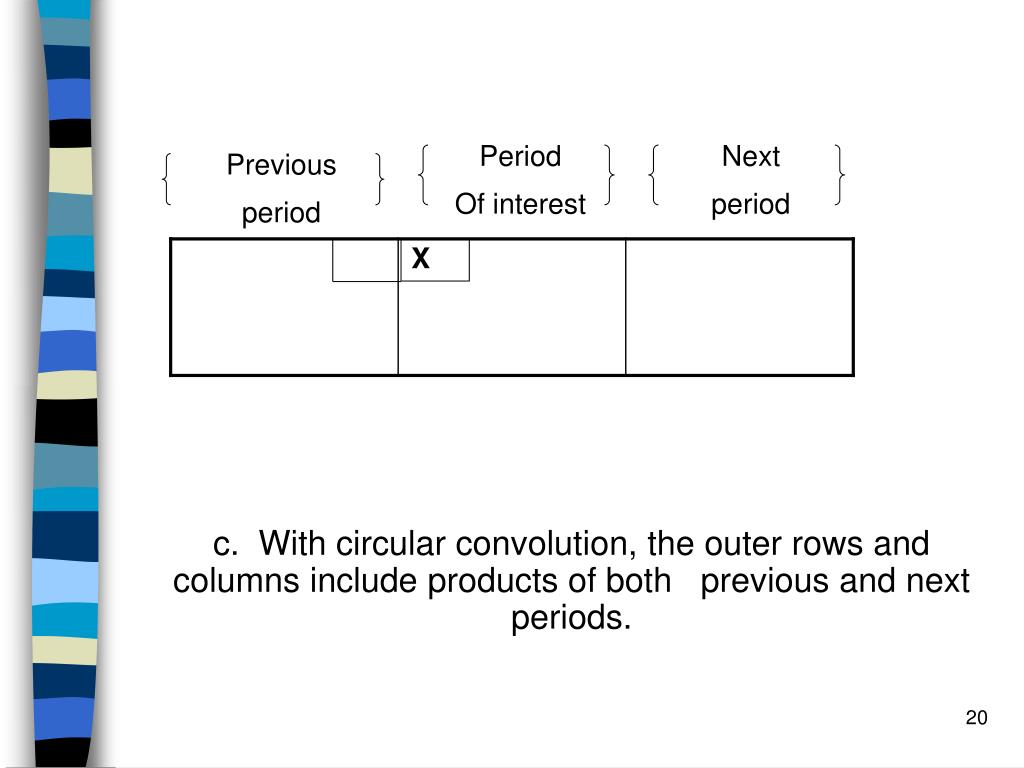 Previous period

Period Of interest

Next period

X

c. With circular convolution, the outer rows and columns include products of both previous and next periods.

20